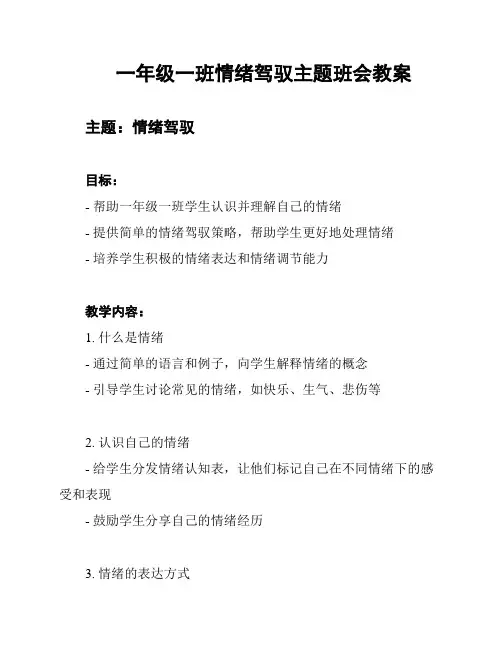 一年级一班情绪驾驭主题班会教案

主题：情绪驾驭

目标：

- 帮助一年级一班学生认识并理解自己的情绪

- 提供简单的情绪驾驭策略，帮助学生更好地处理情绪

- 培养学生积极的情绪表达和情绪调节能力

教学内容：

1. 什么是情绪

- 通过简单的语言和例子，向学生解释情绪的概念

- 引导学生讨论常见的情绪，如快乐、生气、悲伤等

2. 认识自己的情绪

- 给学生分发情绪认知表，让他们标记自己在不同情绪下的感受和表现

- 鼓励学生分享自己的情绪经历

3. 情绪的表达方式